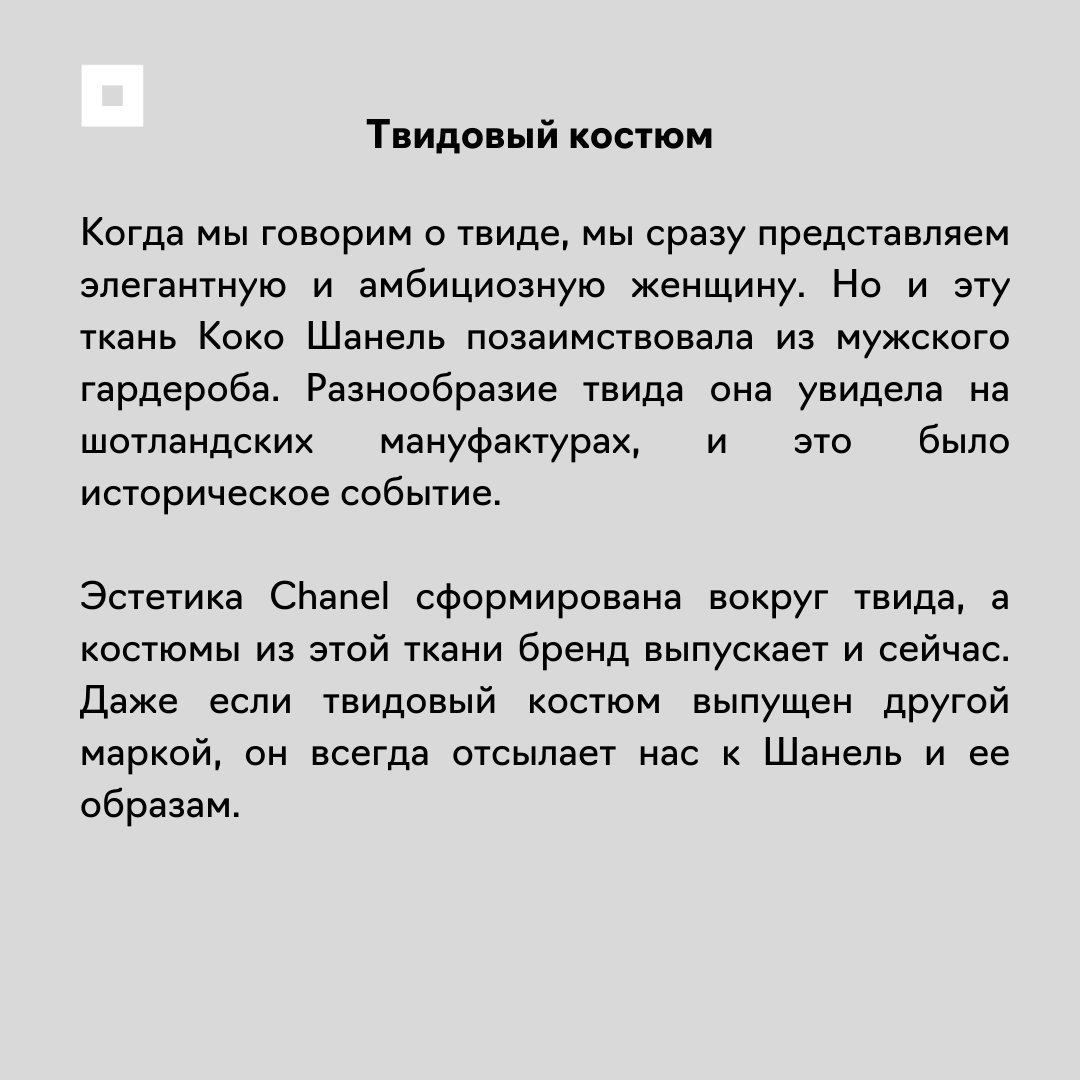 Твидовый костюм

Когда мы говорим о твиде, мы сразу представляем элегантную и амбициозную женщину. Но и эту ткань Коко Шанель позаимствовала из мужского гардероба. Разнообразие твида она увидела на шотландских мануфактурах, и это было историческое событие.

Эстетика Chanel сформирована вокруг твида, а костюмы из этой ткани бренд выпускает и сейчас. Даже если твидовый костюм выпущен другой маркой, он всегда отсылает нас к Шанель и ее образам.